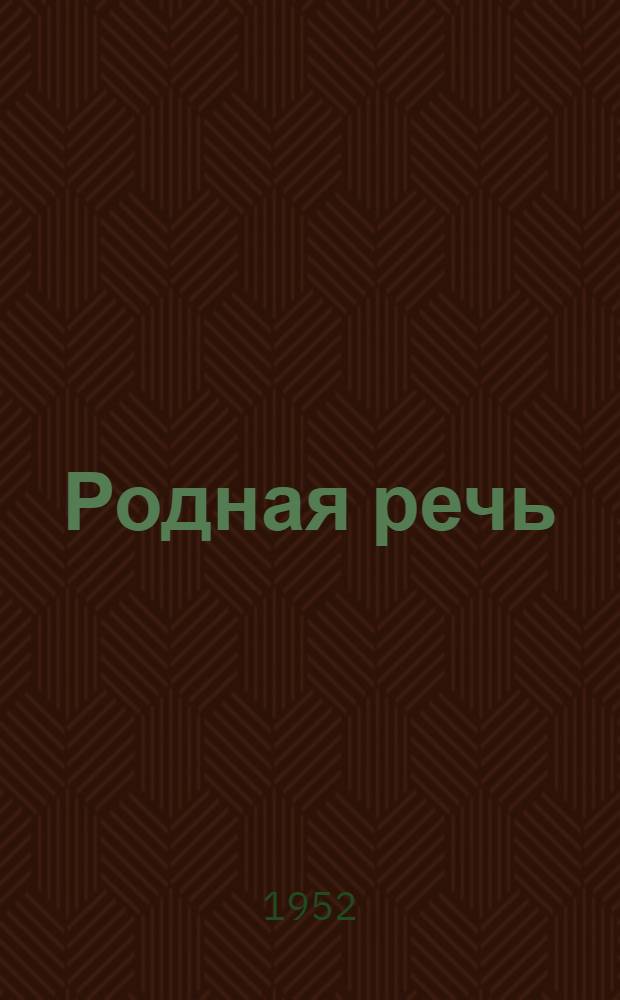 Родная речь

1952